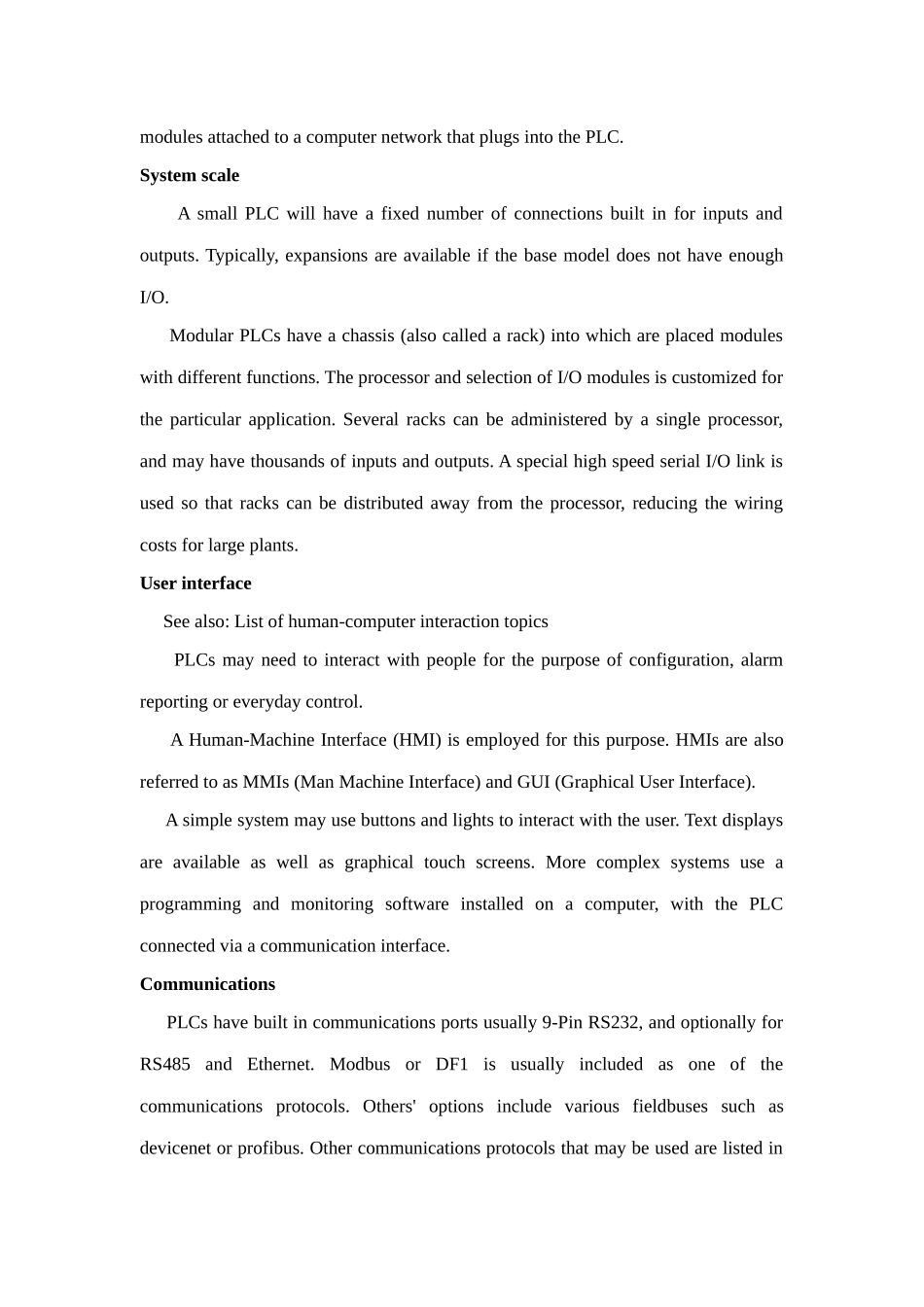 modules attached to a computer network that plugs into the PLC.

System scale

A small PLC will have a fixed number of connections built in for inputs and outputs. Typically, expansions are available if the base model does not have enough I/O.

Modular PLCs have a chassis (also called a rack) into which are placed modules with different functions. The processor and selection of I/O modules is customized for the particular application. Several racks can be administered by a single processor, and may have thousands of inputs and outputs. A special high speed serial I/O link is used so that racks can be distributed away from the processor, reducing the wiring costs for large plants.

User interface

See also: List of human-computer interaction topics

PLCs may need to interact with people for the purpose of configuration, alarm reporting or everyday control.

A Human-Machine Interface (HMI) is employed for this purpose. HMIs are also referred to as MMIs (Man Machine Interface) and GUI (Graphical User Interface).

A simple system may use buttons and lights to interact with the user. Text displays are available as well as graphical touch screens. More complex systems use a programming and monitoring software installed on a computer, with the PLC connected via a communication interface.

Communications

PLCs have built in communications ports usually 9-Pin RS232, and optionally for RS485 and Ethernet. Modbus or DF1 is usually included as one of the communications protocols. Others' options include various fieldbuses such as devicenet or profibus. Other communications protocols that may be used are listed in